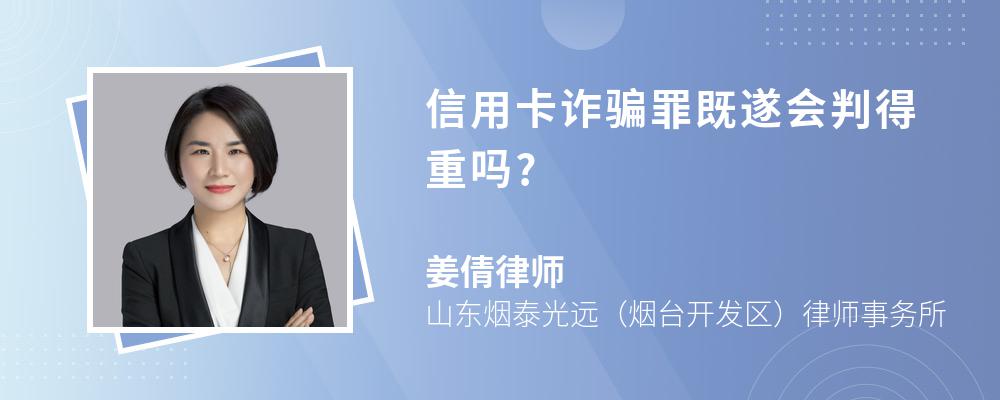 信用卡诈骗罪既遂会判得重吗？

姜倩律师
山东烟泰光远（烟台开发区）律师事务所